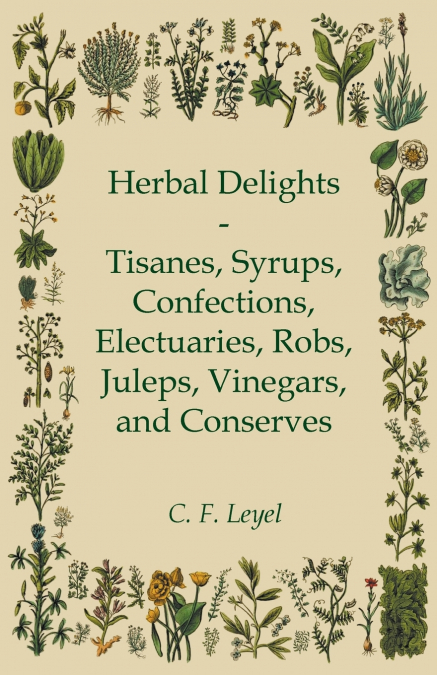 Herbal Delights
-
Tisanes, Syrups, Confections, Electuaries, Robs, Juleps, Vinegars, and Conserves

C. F. Leyel